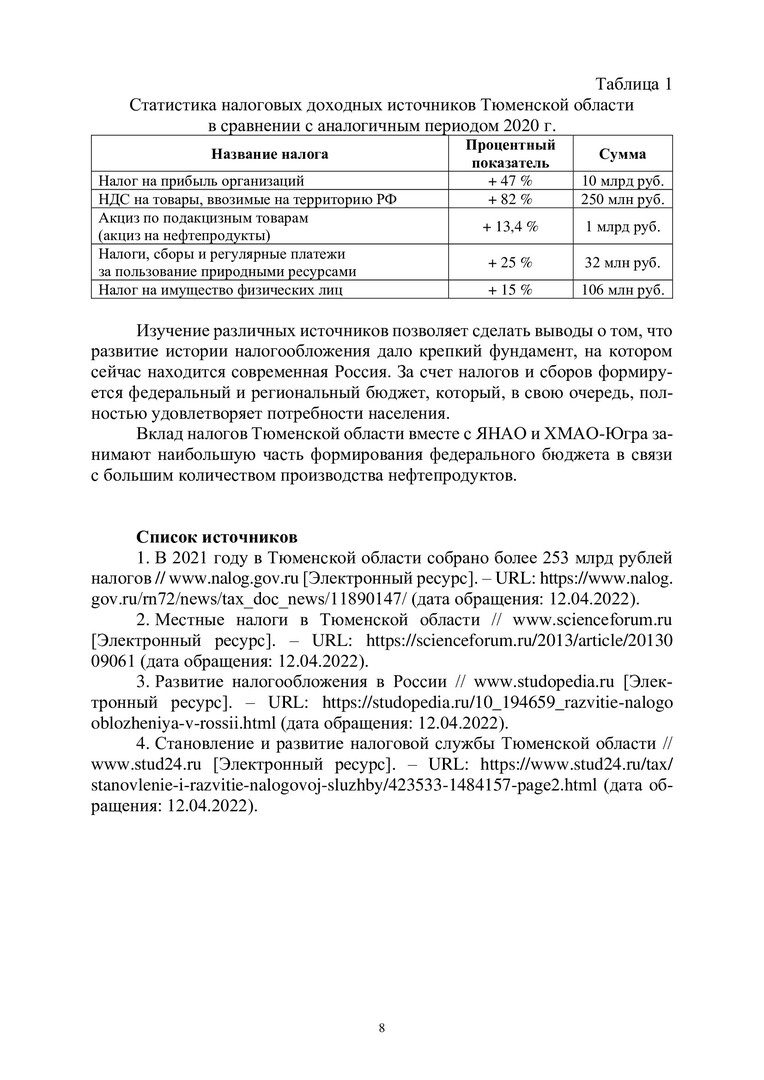 Таблица 1
Статистика налоговых доходных источников Тюменской области в сравнении с аналогичным периодом 2020 г.

| Название налога | Процентный показатель | Сумма |
|---|---|---|
| Налог на прибыль организаций | + 47 % | 10 млрд руб. |
| НДС на товары, ввозимые на территорию РФ | + 82 % | 250 млн руб. |
| Акциз по подакцизным товарам (акциз на нефтепродукты) | + 13,4 % | 1 млрд руб. |
| Налоги, сборы и регулярные платежи за пользование природными ресурсами | + 25 % | 32 млн руб. |
| Налог на имущество физических лиц | + 15 % | 106 млн руб. |

Изучение различных источников позволяет сделать выводы о том, что развитие истории налогообложения дало крепкий фундамент, на котором сейчас находится современная Россия. За счет налогов и сборов формируется федеральный и региональный бюджет, который, в свою очередь, полностью удовлетворяет потребности населения.

Вклад налогов Тюменской области вместе с ЯНАО и ХМАО-Югра занимают наибольшую часть формирования федерального бюджета в связи с большим количеством производства нефтепродуктов.

Список источников

1. В 2021 году в Тюменской области собрано более 253 млрд рублей налогов // www.nalog.gov.ru [Электронный ресурс]. – URL: https://www.nalog.gov.ru/rn72/news/tax_doc_news/11890147/ (дата обращения: 12.04.2022).

2. Местные налоги в Тюменской области // www.scienceforum.ru [Электронный ресурс]. – URL: https://scienceforum.ru/2013/article/2013009061 (дата обращения: 12.04.2022).

3. Развитие налогообложения в России // www.studopedia.ru [Электронный ресурс]. – URL: https://studopedia.ru/10_194659_razvitie-nalogooblozheniya-v-rossii.html (дата обращения: 12.04.2022).

4. Становление и развитие налоговой службы Тюменской области // www.stud24.ru [Электронный ресурс]. – URL: https://www.stud24.ru/tax/stanovlenie-i-razvitie-nalogovoj-sluzhby/423533-1484157-page2.html (дата обращения: 12.04.2022).

8